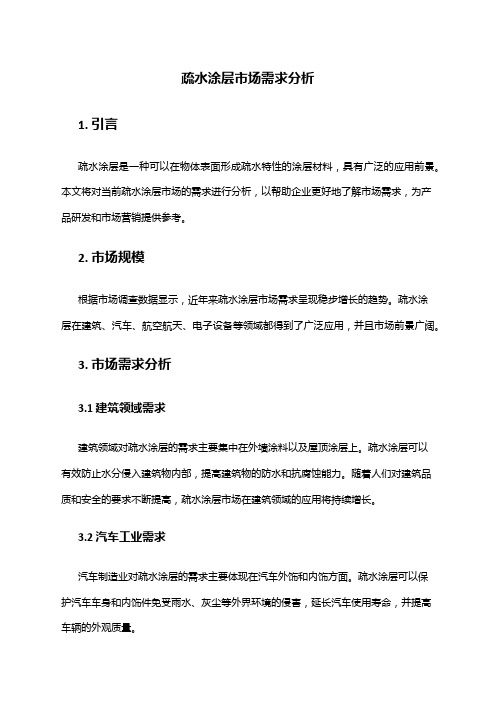 疏水涂层市场需求分析

1. 引言

疏水涂层是一种可以在物体表面形成疏水特性的涂层材料，具有广泛的应用前景。本文将对当前疏水涂层市场的需求进行分析，以帮助企业更好地了解市场需求，为产品研发和市场营销提供参考。

2. 市场规模

根据市场调查数据显示，近年来疏水涂层市场需求呈现稳步增长的趋势。疏水涂层在建筑、汽车、航空航天、电子设备等领域都得到了广泛应用，并且市场前景广阔。

3. 市场需求分析

3.1 建筑领域需求

建筑领域对疏水涂层的需求主要集中在外墙涂料以及屋顶涂层上。疏水涂层可以有效防止水分侵入建筑物内部，提高建筑物的防水和抗腐蚀能力。随着人们对建筑品质和安全的要求不断提高，疏水涂层市场在建筑领域的应用将持续增长。

3.2 汽车工业需求

汽车制造业对疏水涂层的需求主要体现在汽车外饰和内饰方面。疏水涂层可以保护汽车车身和内饰件免受雨水、灰尘等外界环境的侵害，延长汽车使用寿命，并提高车辆的外观质量。